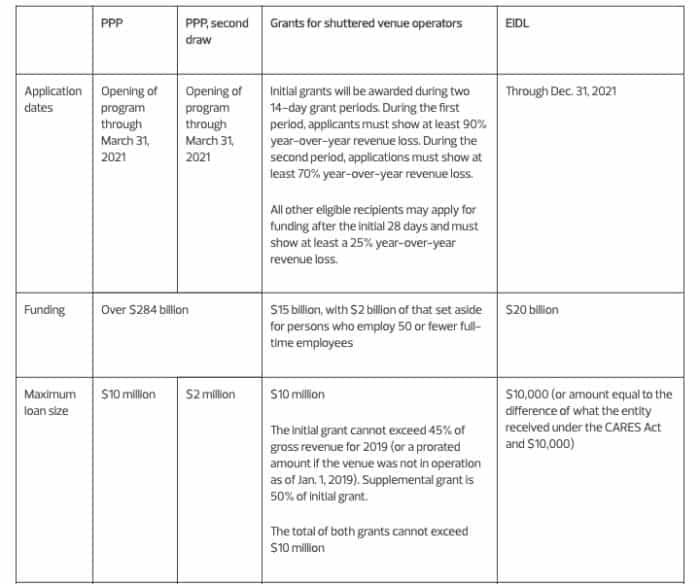 |  | PPP | PPP, second draw | Grants for shuttered venue operators | EIDL |
|---|---|---|---|---|
| Application dates | Opening of program through March 31, 2021 | Opening of program through March 31, 2021 | Initial grants will be awarded during two 14-day grant periods. During the first period, applicants must show at least 90% year-over-year revenue loss. During the second period, applications must show at least 70% year-over-year revenue loss. All other eligible recipients may apply for funding after the initial 28 days and must show at least a 25% year-over-year revenue loss. | Through Dec. 31, 2021 |
| Funding | Over $284 billion |  | $15 billion, with $2 billion of that set aside for persons who employ 50 or fewer full-time employees | $20 billion |
| Maximum loan size | $10 million | $2 million | $10 million The initial grant cannot exceed 45% of gross revenue for 2019 (or a prorated amount if the venue was not in operation as of Jan. 1, 2019). Supplemental grant is 50% of initial grant. The total of both grants cannot exceed $10 million | $10,000 (or amount equal to the difference of what the entity received under the CARES Act and $10,000) |